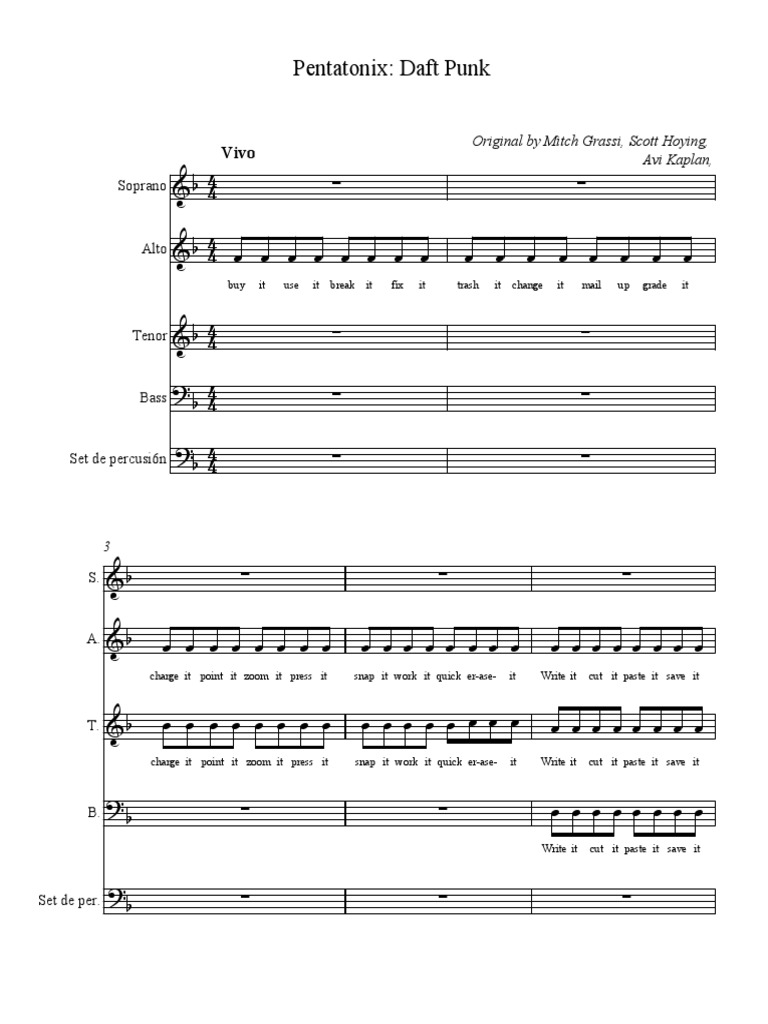 Pentatonix: Daft Punk

Original by Mitch Grassi, Scott Hoying, Avi Kaplan,

Vivo

Soprano

Alto

buy it use it break it fix it trash it change it mail up grade it

Tenor

Bass

Set de percusión

3

S.

A.

charge it point it zoom it press it snap it work it quick er-ase- it Write it cut it paste it save it

T.

charge it point it zoom it press it snap it work it quick er-ase- it Write it cut it paste it save it

B.

Write it cut it paste it save it

Set de per.